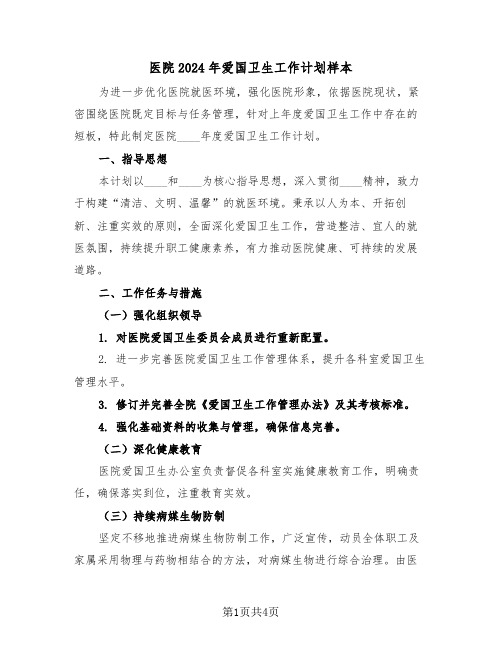 医院2024年爱国卫生工作计划样本

为进一步优化医院就医环境，强化医院形象，依据医院现状，紧密围绕医院既定目标与任务管理，针对上年度爱国卫生工作中存在的短板，特此制定医院____年度爱国卫生工作计划。

一、指导思想

本计划以____和____为核心指导思想，深入贯彻____精神，致力于构建“清洁、文明、温馨”的就医环境。秉承以人为本、开拓创新、注重实效的原则，全面深化爱国卫生工作，营造整洁、宜人的就医氛围，持续提升职工健康素养，有力推动医院健康、可持续的发展道路。

二、工作任务与措施

（一）强化组织领导

1. 对医院爱国卫生委员会成员进行重新配置。

2. 进一步完善医院爱国卫生工作管理体系，提升各科室爱国卫生管理水平。

3. 修订并完善全院《爱国卫生工作管理办法》及其考核标准。

4. 强化基础资料的收集与管理，确保信息完善。

（二）深化健康教育

医院爱国卫生办公室负责督促各科室实施健康教育工作，明确责任，确保落实到位，注重教育实效。

（三）持续病媒生物防制

坚定不移地推进病媒生物防制工作，广泛宣传，动员全体职工及家属采用物理与药物相结合的方法，对病媒生物进行综合治理。由医

第1页共4页